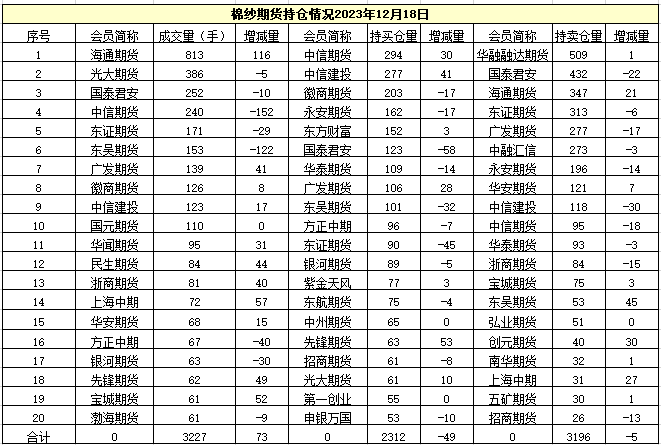 棉纱期货持仓情况2023年12月18日

| 序号 | 会员简称 | 成交量（手） | 增减量 | 会员简称 | 持买仓量 | 增减量 | 会员简称 | 持卖仓量 | 增减量 |
|---|---|---|---|---|---|---|---|---|---|
| 1 | 海通期货 | 813 | 116 | 中信期货 | 294 | 30 | 华融融达期货 | 509 | 1 |
| 2 | 光大期货 | 386 | -5 | 中信建投 | 277 | 41 | 国泰君安 | 432 | -22 |
| 3 | 国泰君安 | 252 | -10 | 徽商期货 | 203 | -17 | 海通期货 | 347 | 21 |
| 4 | 中信期货 | 240 | -152 | 永安期货 | 162 | -17 | 东证期货 | 313 | -6 |
| 5 | 东证期货 | 171 | -29 | 东方财富 | 152 | 3 | 广发期货 | 277 | -17 |
| 6 | 东吴期货 | 153 | -122 | 国泰君安 | 123 | -58 | 中融汇信 | 273 | -3 |
| 7 | 广发期货 | 139 | 41 | 华泰期货 | 109 | -14 | 永安期货 | 196 | -14 |
| 8 | 徽商期货 | 126 | 8 | 广发期货 | 106 | 28 | 华安期货 | 121 | 7 |
| 9 | 中信建投 | 123 | 17 | 东吴期货 | 101 | -32 | 中信建投 | 118 | -30 |
| 10 | 国元期货 | 110 | 0 | 方正中期 | 96 | -7 | 中信期货 | 95 | -18 |
| 11 | 华闻期货 | 95 | 31 | 东证期货 | 90 | -45 | 华泰期货 | 93 | -3 |
| 12 | 民生期货 | 84 | 44 | 银河期货 | 89 | -5 | 浙商期货 | 84 | -15 |
| 13 | 浙商期货 | 81 | 40 | 紫金天风 | 77 | 3 | 宝城期货 | 75 | 3 |
| 14 | 上海中期 | 72 | 57 | 东航期货 | 75 | -4 | 东吴期货 | 53 | 45 |
| 15 | 华安期货 | 68 | 15 | 中州期货 | 65 | 0 | 弘业期货 | 51 | 0 |
| 16 | 方正中期 | 67 | -40 | 先锋期货 | 63 | 53 | 创元期货 | 40 | 30 |
| 17 | 银河期货 | 63 | -30 | 招商期货 | 61 | -8 | 南华期货 | 32 | 1 |
| 18 | 先锋期货 | 62 | 49 | 光大期货 | 61 | 10 | 上海中期 | 31 | 27 |
| 19 | 宝城期货 | 61 | 52 | 第一创业 | 55 | 0 | 五矿期货 | 30 | 1 |
| 20 | 渤海期货 | 61 | -9 | 申银万国 | 53 | -10 | 招商期货 | 26 | -13 |
| 合计 | 0 | 3227 | 73 | 0 | 2312 | -49 | 0 | 3196 | -5 |